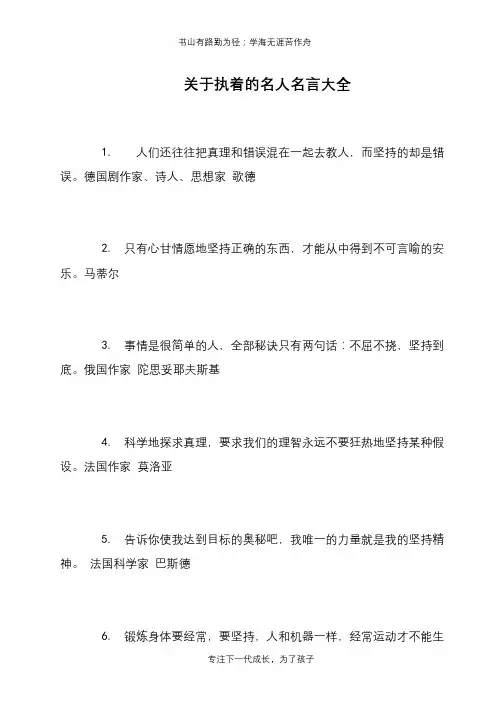 书山有路勤为径；学海无涯苦作舟

关于执着的名人名言大全

1. 人们还往往把真理和错误混在一起去教人，而坚持的却是错误。德国剧作家、诗人、思想家 歌德

2. 只有心甘情愿地坚持正确的东西，才能从中得到不可言喻的安乐。马蒂尔

3. 事情是很简单的人，全部秘诀只有两句话：不屈不挠，坚持到底。俄国作家 陀思妥耶夫斯基

4. 科学地探求真理，要求我们的理智永远不要狂热地坚持某种假设。法国作家 莫洛亚

5. 告诉你使我达到目标的奥秘吧，我唯一的力量就是我的坚持精神。 法国科学家 巴斯德

6. 锻炼身体要经常，要坚持，人和机器一样，经常运动才不能生

专注下一代成长，为了孩子